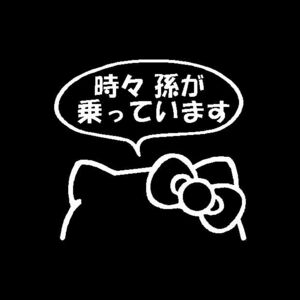 時々 孫が
乗っています